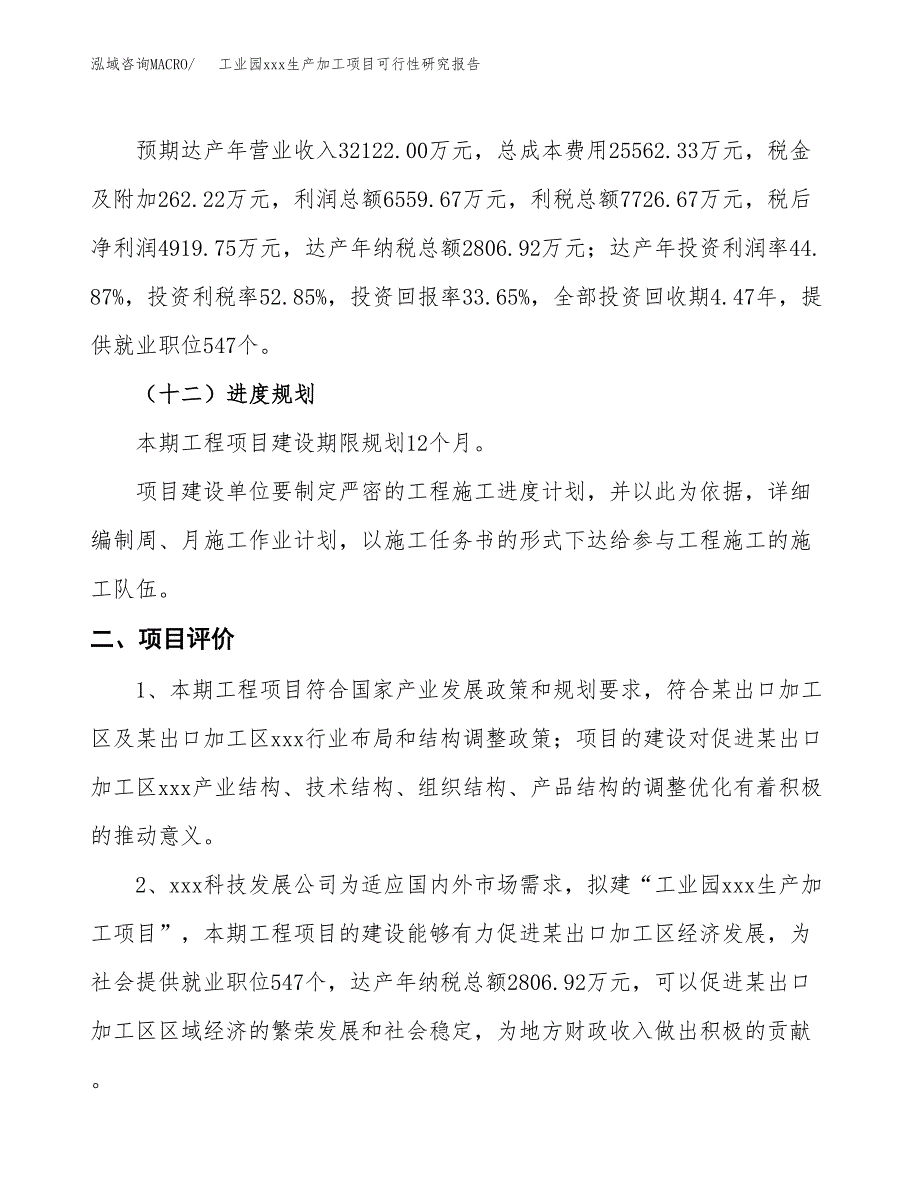 泓域咨询MACRO/　工业园xxx生产加工项目可行性研究报告

预期达产年营业收入32122.00万元，总成本费用25562.33万元，税金及附加262.22万元，利润总额6559.67万元，利税总额7726.67万元，税后净利润4919.75万元，达产年纳税总额2806.92万元；达产年投资利润率44.87%，投资利税率52.85%，投资回报率33.65%，全部投资回收期4.47年，提供就业职位547个。

（十二）进度规划

本期工程项目建设期限规划12个月。

项目建设单位要制定严密的工程施工进度计划，并以此为依据，详细编制周、月施工作业计划，以施工任务书的形式下达给参与工程施工的施工队伍。

二、项目评价

1、本期工程项目符合国家产业发展政策和规划要求，符合某出口加工区及某出口加工区xxx行业布局和结构调整政策；项目的建设对促进某出口加工区xxx产业结构、技术结构、组织结构、产品结构的调整优化有着积极的推动意义。

2、xxx科技发展公司为适应国内外市场需求，拟建“工业园xxx生产加工项目”，本期工程项目的建设能够有力促进某出口加工区经济发展，为社会提供就业职位547个，达产年纳税总额2806.92万元，可以促进某出口加工区区域经济的繁荣发展和社会稳定，为地方财政收入做出积极的贡献。